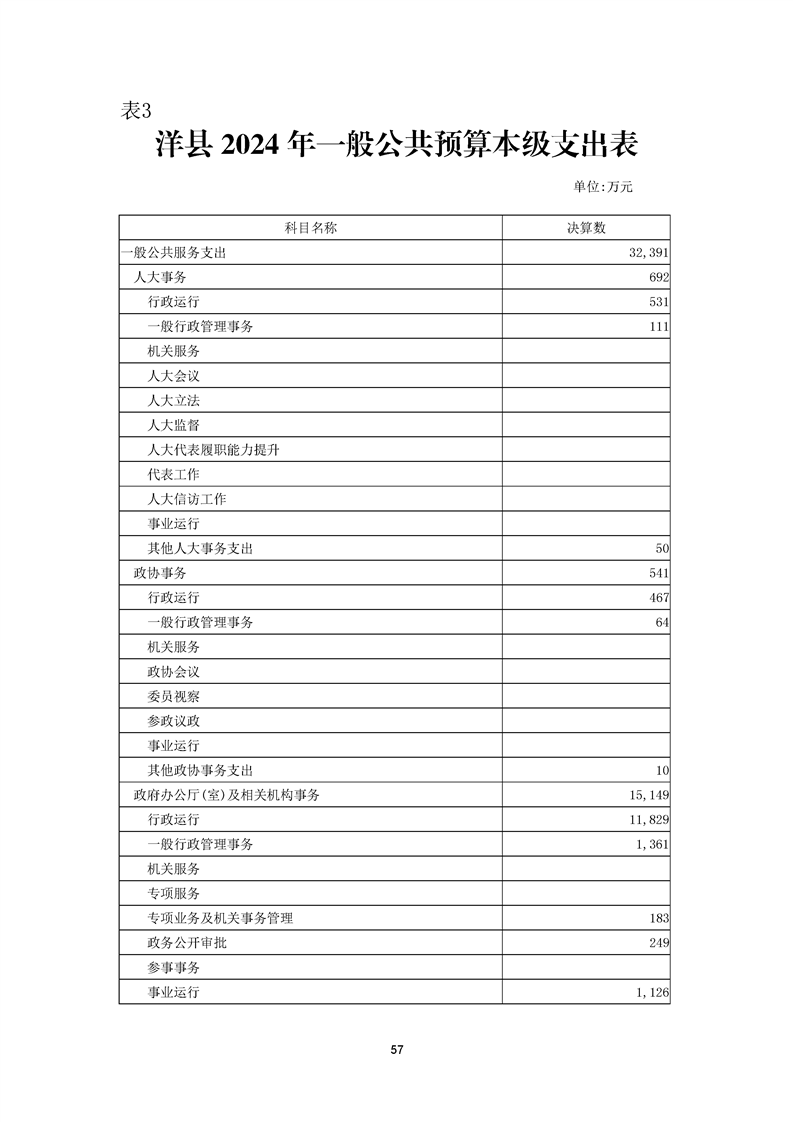 表3

洋县 2024 年一般公共预算本级支出表

单位:万元

| 科目名称 | 决算数 |
|---|---|
| 一般公共服务支出 | 32,391 |
| 人大事务 | 692 |
| 行政运行 | 531 |
| 一般行政管理事务 | 111 |
| 机关服务 | |
| 人大会议 | |
| 人大立法 | |
| 人大监督 | |
| 人大代表履职能力提升 | |
| 代表工作 | |
| 人大信访工作 | |
| 事业运行 | |
| 其他人大事务支出 | 50 |
| 政协事务 | 541 |
| 行政运行 | 467 |
| 一般行政管理事务 | 64 |
| 机关服务 | |
| 政协会议 | |
| 委员视察 | |
| 参政议政 | |
| 事业运行 | |
| 其他政协事务支出 | 10 |
| 政府办公厅(室)及相关机构事务 | 15,149 |
| 行政运行 | 11,829 |
| 一般行政管理事务 | 1,361 |
| 机关服务 | |
| 专项服务 | |
| 专项业务及机关事务管理 | 183 |
| 政务公开审批 | 249 |
| 参事事务 | |
| 事业运行 | 1,126 |

57